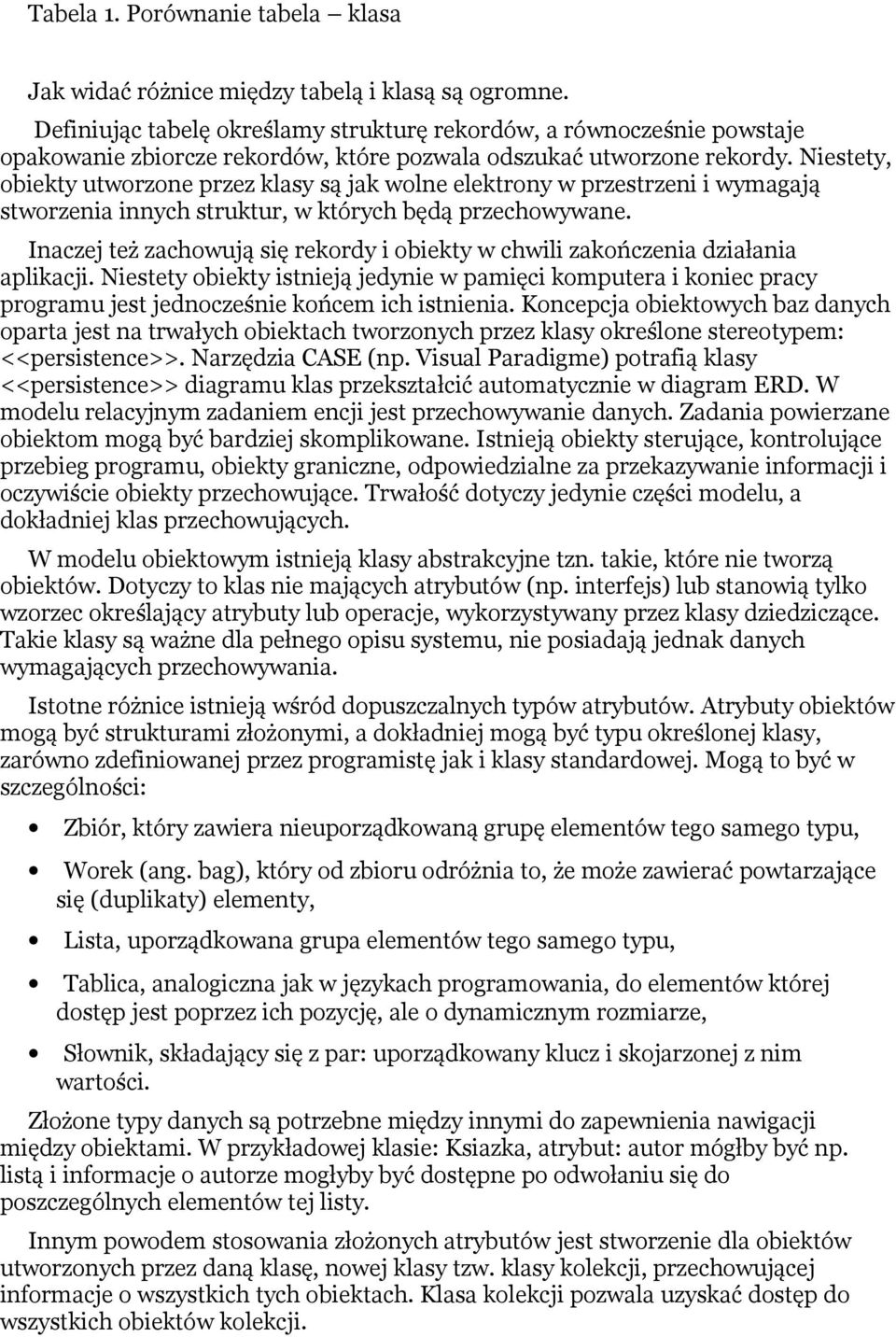 Tabela 1. Porównanie tabela – klasa

Jak widać różnice między tabelą i klasą są ogromne.

Definiując tabelę określamy strukturę rekordów, a równocześnie powstaje opakowanie zbiorcze rekordów, które pozwala odszukać utworzone rekordy. Niestety, obiekty utworzone przez klasy są jak wolne elektrony w przestrzeni i wymagają stworzenia innych struktur, w których będą przechowywane.

Inaczej też zachowują się rekordy i obiekty w chwili zakończenia działania aplikacji. Niestety obiekty istnieją jedynie w pamięci komputera i koniec pracy programu jest jednocześnie końcem ich istnienia. Koncepcja obiektowych baz danych oparta jest na trwałych obiektach tworzonych przez klasy określone stereotypem: <<persistence>>. Narzędzia CASE (np. Visual Paradigme) potrafią klasy <<persistence>> diagramu klas przekształcić automatycznie w diagram ERD. W modelu relacyjnym zadaniem encji jest przechowywanie danych. Zadania powierzane obiektom mogą być bardziej skomplikowane. Istnieją obiekty sterujące, kontrolujące przebieg programu, obiekty graniczne, odpowiedzialne za przekazywanie informacji i oczywiście obiekty przechowujące. Trwałość dotyczy jedynie części modelu, a dokładniej klas przechowujących.

W modelu obiektowym istnieją klasy abstrakcyjne tzn. takie, które nie tworzą obiektów. Dotyczy to klas nie mających atrybutów (np. interfejs) lub stanowią tylko wzorzec określający atrybuty lub operacje, wykorzystywany przez klasy dziedziczące. Takie klasy są ważne dla pełnego opisu systemu, nie posiadają jednak danych wymagających przechowywania.

Istotne różnice istnieją wśród dopuszczalnych typów atrybutów. Atrybuty obiektów mogą być strukturami złożonymi, a dokładniej mogą być typu określonej klasy, zarówno zdefiniowanej przez programistę jak i klasy standardowej. Mogą to być w szczególności:

• Zbiór, który zawiera nieuporządkowaną grupę elementów tego samego typu,
• Worek (ang. bag), który od zbioru odróżnia to, że może zawierać powtarzające się (duplikaty) elementy,
• Lista, uporządkowana grupa elementów tego samego typu,
• Tablica, analogiczna jak w językach programowania, do elementów której dostęp jest poprzez ich pozycję, ale o dynamicznym rozmiarze,
• Słownik, składający się z par: uporządkowany klucz i skojarzonej z nim wartości.

Złożone typy danych są potrzebne między innymi do zapewnienia nawigacji między obiektami. W przykładowej klasie: Ksiazka, atrybut: autor mógłby być np. listą i informacje o autorze mogłyby być dostępne po odwołaniu się do poszczególnych elementów tej listy.

Innym powodem stosowania złożonych atrybutów jest stworzenie dla obiektów utworzonych przez daną klasę, nowej klasy tzw. klasy kolekcji, przechowującej informacje o wszystkich tych obiektach. Klasa kolekcji pozwala uzyskać dostęp do wszystkich obiektów kolekcji.